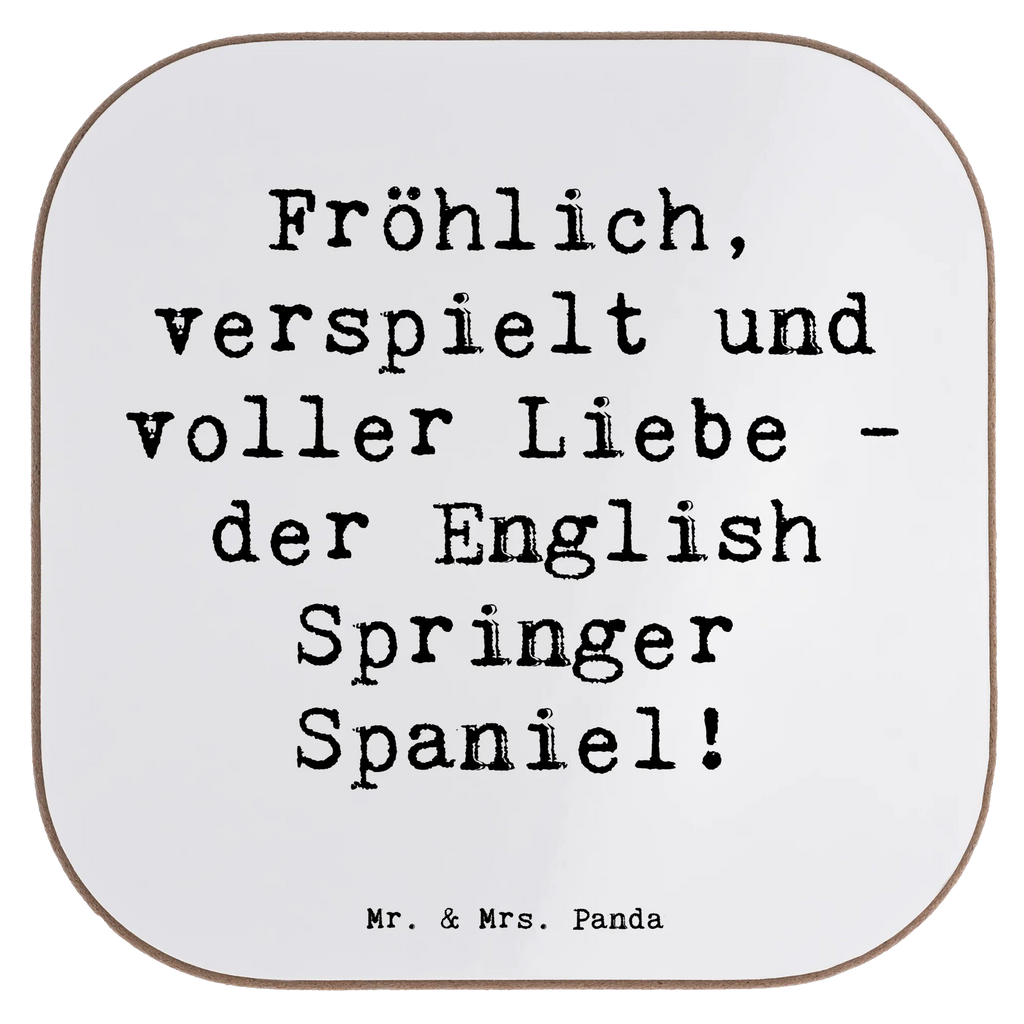 Fröhlich, verspielt und voller Liebe - der English Springer Spaniel!

Mr. & Mrs. Panda